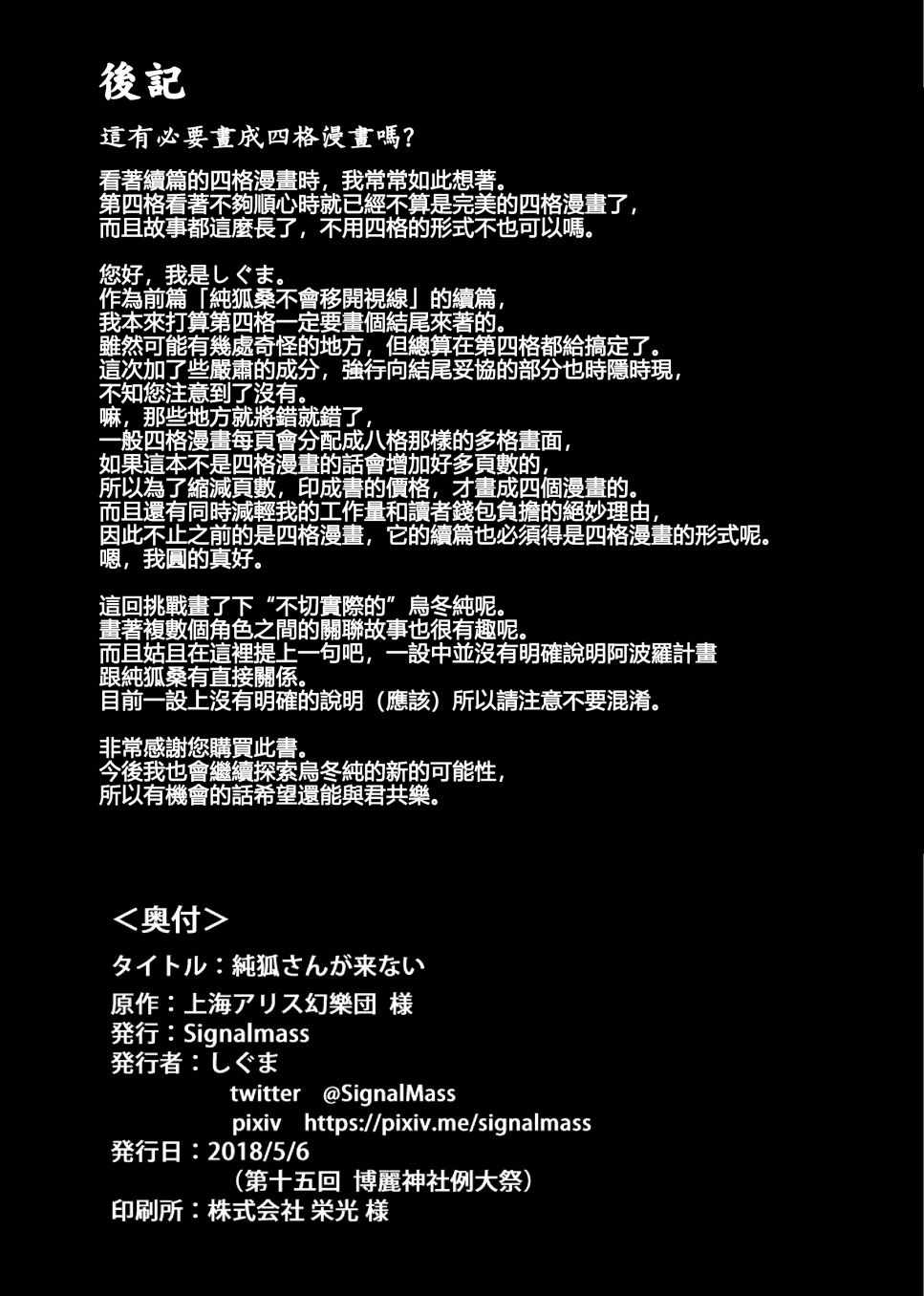 後記

這有必要畫成四格漫畫嗎?

看著續篇的四格漫畫時，我常常如此想著。
第四格看著不夠順心時就已經不算是完美的四格漫畫了，
而且故事都這麼長了，不用四格的形式不也可以嗎。

您好，我是しぐま。
作為前篇「純狐桑不會移開視線」的續篇，
我本來打算第四格一定要畫個結尾來著的。
雖然可能有幾處奇怪的地方，但總算在第四格都給搞定了。
這次加了些嚴肅的成分，強行向結尾妥協的部分也時隱時現，
不知您注意到了沒有。
嘛，那些地方就將錯就錯了，
一般四格漫畫每頁會分配成八格那樣的多格畫面，
如果這本不是四格漫畫的話會增加好多頁數的，
所以為了縮減頁數，印成書的價格，才畫成四個漫畫的。
而且還有同時減輕我的工作量和讀者錢包負擔的絕妙理由，
因此不止之前的是四格漫畫，它的續篇也必須得是四格漫畫的形式呢。
嗯，我圓的真好。

這回挑戰畫了下“不切實際的”烏冬純呢。
畫著複數個角色之間的關聯故事也很有趣呢。
而且姑且在這裡提上一句吧，一設中並沒有明確說明阿波羅計畫
跟純狐桑有直接關係。
目前一設上沒有明確的說明（應該）所以請注意不要混淆。

非常感謝您購買此書。
今後我也會繼續探索烏冬純的新的可能性，
所以有機會的話希望還能與君共樂。

＜奥付＞
タイトル：純狐さんが来ない
原作：上海アリス幻樂団 様
発行：Signalmass
発行者：しぐま
twitter @SignalMass
pixiv https://pixiv.me/signalmass
発行日：2018/5/6
（第十五回 博麗神社例大祭）
印刷所：株式会社 栄光 様